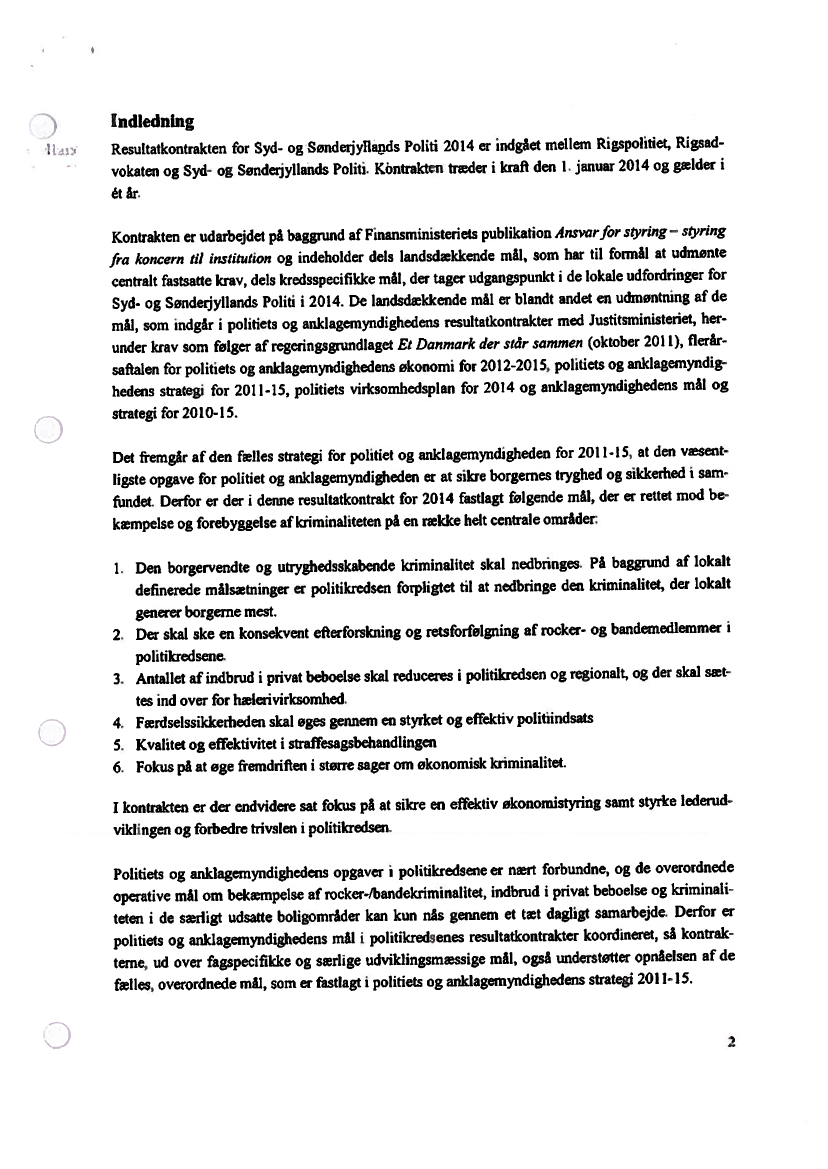 Indledning

Resultatkontrakten for Syd- og Sønderjyllands Politi 2014 er indgået mellem Rigspolitiet, Rigsadvokaten og Syd- og Sønderjyllands Politi. Kontrakten træder i kraft den 1. januar 2014 og gælder i ét år.

Kontrakten er udarbejdet på baggrund af Finansministeriets publikation Ansvar for styring – styring fra koncern til institution og indeholder dels landsdækkende mål, som har til formål at udmønte centralt fastsatte krav, dels kredsspecifikke mål, der tager udgangspunkt i de lokale udfordringer for Syd- og Sønderjyllands Politi i 2014. De landsdækkende mål er blandt andet en udmøntning af de mål, som indgår i politiets og anklagemyndighedens resultatkontrakter med Justitsministeriet, herunder krav som følger af regeringsgrundlaget Et Danmark der står sammen (oktober 2011), flerårsaftalen for politiets og anklagemyndighedens økonomi for 2012-2015, politiets og anklagemyndighedens strategi for 2011-15, politiets virksomhedsplan for 2014 og anklagemyndighedens mål og strategi for 2010-15.

Det fremgår af den fælles strategi for politiet og anklagemyndigheden for 2011-15, at den væsentligste opgave for politiet og anklagemyndigheden er at sikre borgernes tryghed og sikkerhed i samfundet. Derfor er der i denne resultatkontrakt for 2014 fastlagt følgende mål, der er rettet mod bekæmpelse og forebyggelse af kriminaliteten på en række helt centrale områder:

1. Den borgervendte og utryghedsskabende kriminalitet skal nedbringes. På baggrund af lokalt definerede målsætninger er politikredsen forpligtet til at nedbringe den kriminalitet, der lokalt generer borgerne mest.
2. Der skal ske en konsekvent efterforskning og retsforfølgning af rocker- og bandemedlemmer i politikredsene.
3. Antallet af indbrud i privat beboelse skal reduceres i politikredsen og regionalt, og der skal sættes ind over for hælerivirksomhed.
4. Færdselssikkerheden skal øges gennem en styrket og effektiv politiindsats
5. Kvalitet og effektivitet i straffesagsbehandlingen
6. Fokus på at øge fremdriften i større sager om økonomisk kriminalitet.

I kontrakten er der endvidere sat fokus på at sikre en effektiv økonomistyring samt styrke lederudviklingen og forbedre trivslen i politikredsen.

Politiets og anklagemyndighedens opgaver i politikredsene er nært forbundne, og de overordnede operative mål om bekæmpelse af rocker-/bandekriminalitet, indbrud i privat beboelse og kriminaliteten i de særligt udsatte boligområder kan kun nås gennem et tæt dagligt samarbejde. Derfor er politiets og anklagemyndighedens mål i politikredsenes resultatkontrakter koordineret, så kontrakterne, ud over fagspecifikke og særlige udviklingsmæssige mål, også understøtter opnåelsen af de fælles, overordnede mål, som er fastlagt i politiets og anklagemyndighedens strategi 2011-15.

2